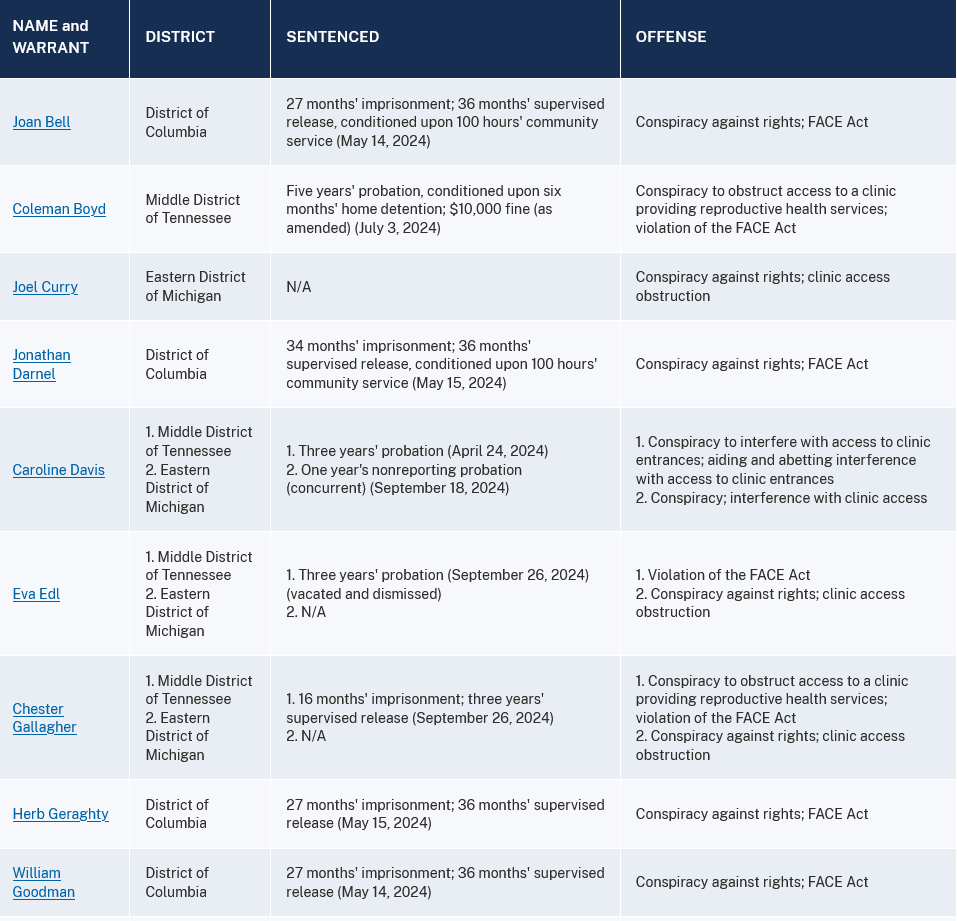 | NAME and WARRANT | DISTRICT | SENTENCED | OFFENSE |
|---|---|---|---|
| Joan Bell | District of Columbia | 27 months' imprisonment; 36 months' supervised release, conditioned upon 100 hours' community service (May 14, 2024) | Conspiracy against rights; FACE Act |
| Coleman Boyd | Middle District of Tennessee | Five years' probation, conditioned upon six months' home detention; \$10,000 fine (as amended) (July 3, 2024) | Conspiracy to obstruct access to a clinic providing reproductive health services; violation of the FACE Act |
| Joel Curry | Eastern District of Michigan | N/A | Conspiracy against rights; clinic access obstruction |
| Jonathan Darnel | District of Columbia | 34 months' imprisonment; 36 months' supervised release, conditioned upon 100 hours' community service (May 15, 2024) | Conspiracy against rights; FACE Act |
| Caroline Davis | 1. Middle District of Tennessee 2. Eastern District of Michigan | 1. Three years' probation (April 24, 2024) 2. One year's nonreporting probation (concurrent) (September 18, 2024) | 1. Conspiracy to interfere with access to clinic entrances; aiding and abetting interference with access to clinic entrances 2. Conspiracy; interference with clinic access |
| Eva Edl | 1. Middle District of Tennessee 2. Eastern District of Michigan | 1. Three years' probation (September 26, 2024) (vacated and dismissed) 2. N/A | 1. Violation of the FACE Act 2. Conspiracy against rights; clinic access obstruction |
| Chester Gallagher | 1. Middle District of Tennessee 2. Eastern District of Michigan | 1. 16 months' imprisonment; three years' supervised release (September 26, 2024) 2. N/A | 1. Conspiracy to obstruct access to a clinic providing reproductive health services; violation of the FACE Act 2. Conspiracy against rights; clinic access obstruction |
| Herb Geraghty | District of Columbia | 27 months' imprisonment; 36 months' supervised release (May 15, 2024) | Conspiracy against rights; FACE Act |
| William Goodman | District of Columbia | 27 months' imprisonment; 36 months' supervised release (May 14, 2024) | Conspiracy against rights; FACE Act |